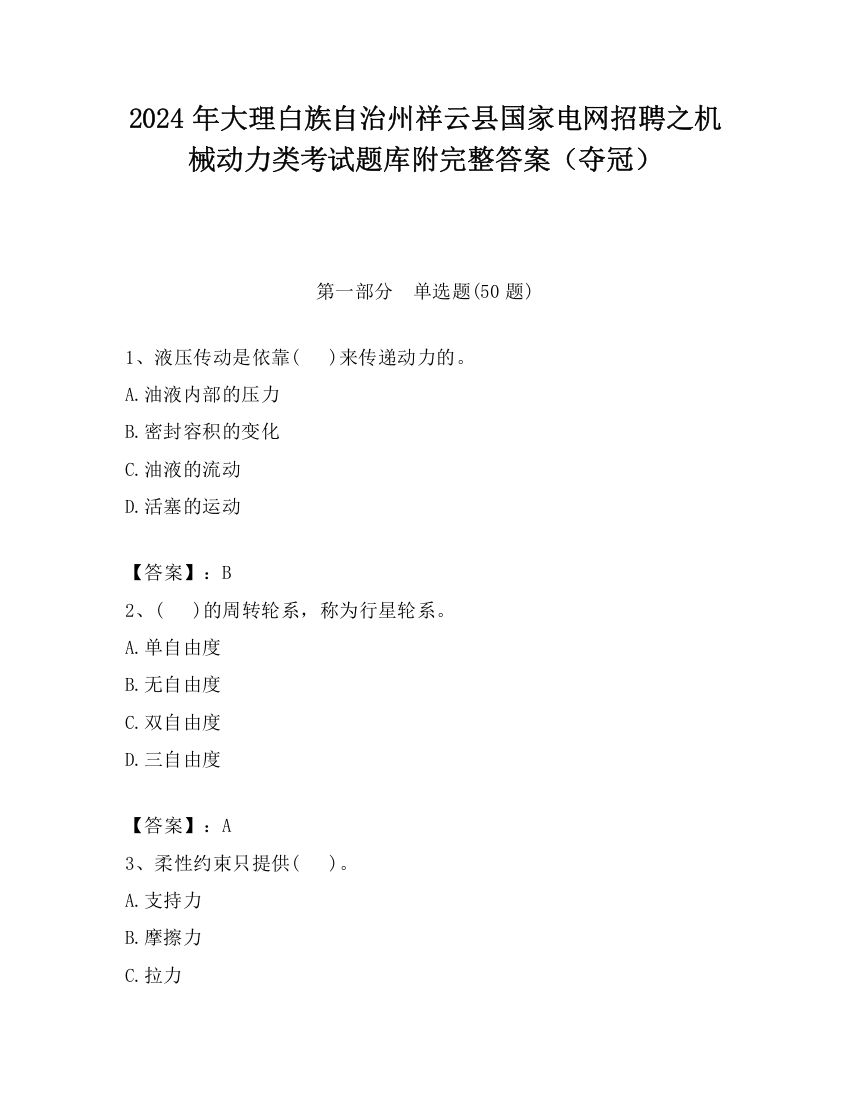 2024 年大理白族自治州祥云县国家电网招聘之机械动力类考试题库附完整答案（夺冠）

第一部分　单选题(50 题)

1、液压传动是依靠(　　)来传递动力的。

A.油液内部的压力

B.密封容积的变化

C.油液的流动

D.活塞的运动

【答案】：B

2、(　　)的周转轮系，称为行星轮系。

A.单自由度

B.无自由度

C.双自由度

D.三自由度

【答案】：A

3、柔性约束只提供(　　)。

A.支持力

B.摩擦力

C.拉力